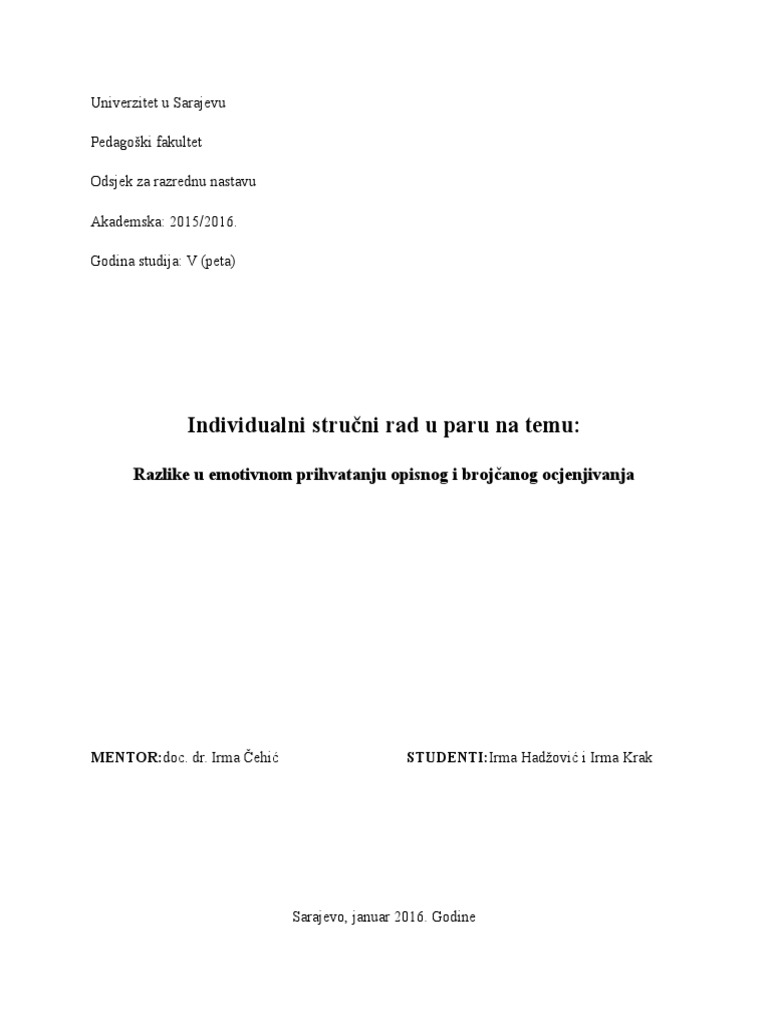 Univerzitet u Sarajevu

Pedagoški fakultet

Odsjek za razrednu nastavu

Akademska: 2015/2016.

Godina studija: V (peta)

Individualni stručni rad u paru na temu:

Razlike u emotivnom prihvatanju opisnog i brojčanog ocjenjivanja

MENTOR:doc. dr. Irma Čehić

STUDENTI:Irma Hadžović i Irma Krak

Sarajevo, januar 2016. Godine